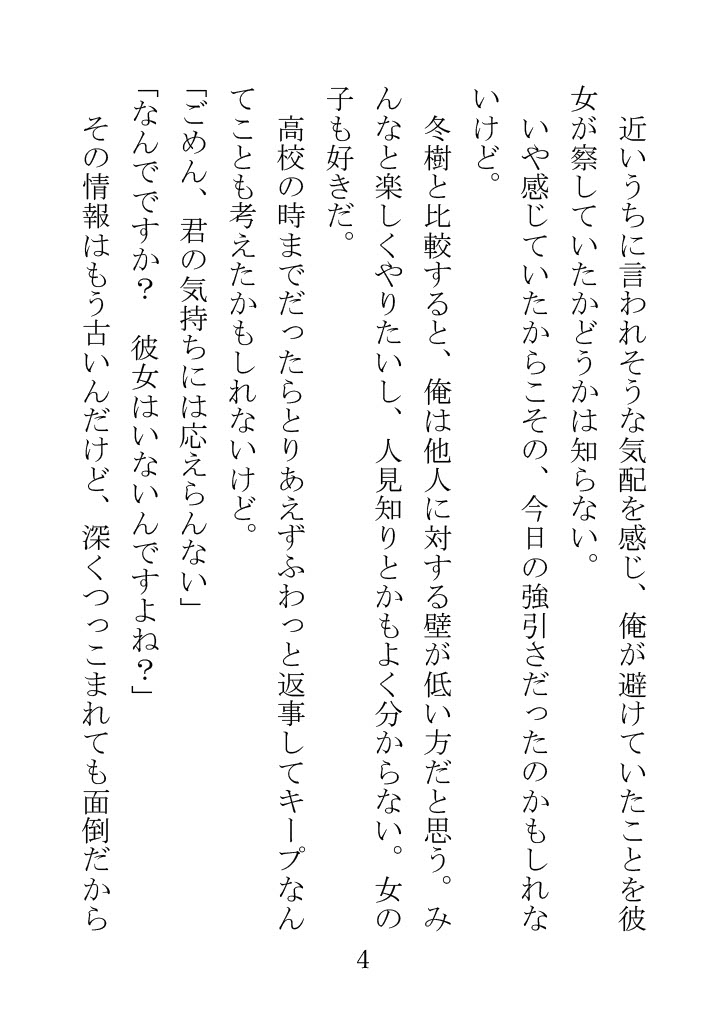 近いうちに言われそうな気配を感じ、俺が避けていたことを彼女が察していたかどうかは知らない。

いや感じていたからこその、今日の強引さだったのかもしれないけど。

冬樹と比較すると、俺は他人に対する壁が低い方だと思う。みんなと楽しくやりたいし、人見知りとかもよく分からない。女の子も好きだ。

高校の時までだったらとりあえずふわっと返事してキープなんてことも考えたかもしれないけど。

「ごめん、君の気持ちには応えらんない」

「なんでですか？　彼女はいないんですよね？」

その情報はもう古いんだけど、深くつっこまれても面倒だから

4